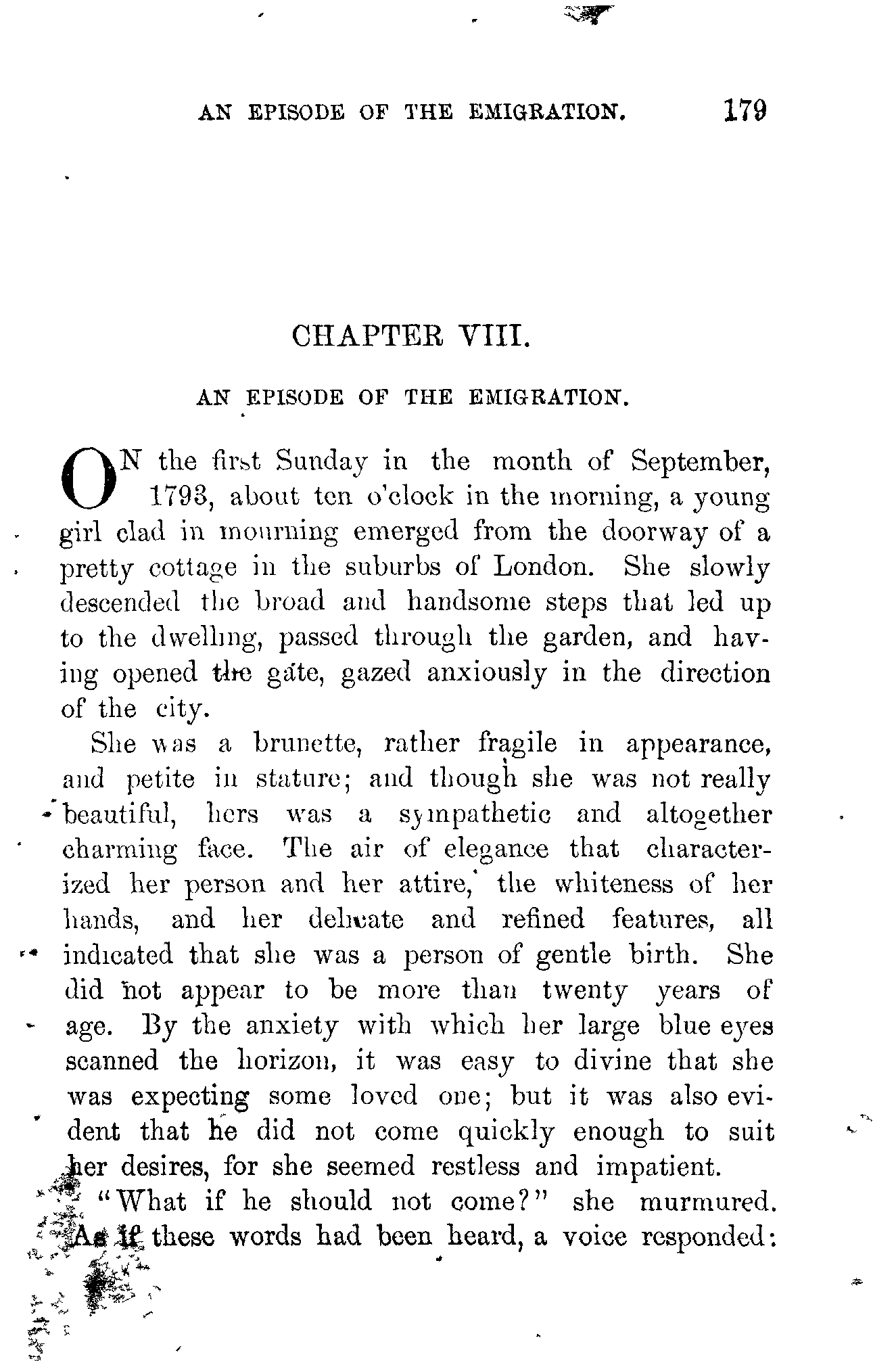 AN EPISODE OF THE EMIGRATION. 179

CHAPTER VIII.

AN EPISODE OF THE EMIGRATION.

ON the first Sunday in the month of September, 1793, about ten o'clock in the morning, a young girl clad in mourning emerged from the doorway of a pretty cottage in the suburbs of London. She slowly descended the broad and handsome steps that led up to the dwelling, passed through the garden, and having opened the gate, gazed anxiously in the direction of the city.

She was a brunette, rather fragile in appearance, and petite in stature; and though she was not really beautiful, hers was a sympathetic and altogether charming face. The air of elegance that characterized her person and her attire, the whiteness of her hands, and her delicate and refined features, all indicated that she was a person of gentle birth. She did not appear to be more than twenty years of age. By the anxiety with which her large blue eyes scanned the horizon, it was easy to divine that she was expecting some loved one; but it was also evident that he did not come quickly enough to suit her desires, for she seemed restless and impatient.

"What if he should not come?" she murmured. As if these words had been heard, a voice responded: